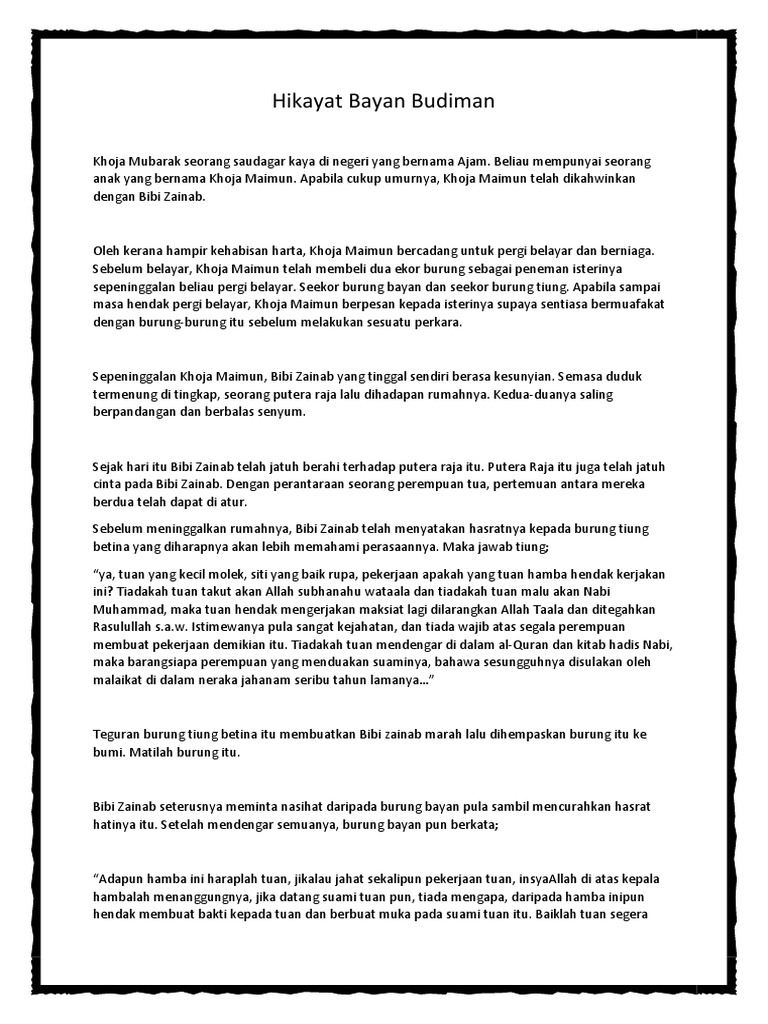 Hikayat Bayan Budiman

Khoja Mubarak seorang saudagar kaya di negeri yang bernama Ajam. Beliau mempunyai seorang anak yang bernama Khoja Maimun. Apabila cukup umurnya, Khoja Maimun telah dikahwinkan dengan Bibi Zainab.

Oleh kerana hampir kehabisan harta, Khoja Maimun bercadang untuk pergi belayar dan berniaga. Sebelum belayar, Khoja Maimun telah membeli dua ekor burung sebagai peneman isterinya sepeninggalan beliau pergi belayar. Seekor burung bayan dan seekor burung tiung. Apabila sampai masa hendak pergi belayar, Khoja Maimun berpesan kepada isterinya supaya sentiasa bermuafakat dengan burung-burung itu sebelum melakukan sesuatu perkara.

Sepeninggalan Khoja Maimun, Bibi Zainab yang tinggal sendiri berasa kesunyian. Semasa duduk termenung di tingkap, seorang putera raja lalu dihadapan rumahnya. Kedua-duanya saling berpandangan dan berbalas senyum.

Sejak hari itu Bibi Zainab telah jatuh berahi terhadap putera raja itu. Putera Raja itu juga telah jatuh cinta pada Bibi Zainab. Dengan perantaraan seorang perempuan tua, pertemuan antara mereka berdua telah dapat di atur.

Sebelum meninggalkan rumahnya, Bibi Zainab telah menyatakan hasratnya kepada burung tiung betina yang diharapnya akan lebih memahami perasaannya. Maka jawab tiung;

"ya, tuan yang kecil molek, siti yang baik rupa, pekerjaan apakah yang tuan hamba hendak kerjakan ini? Tiadakah tuan takut akan Allah subhanahu wataala dan tiadakah tuan malu akan Nabi Muhammad, maka tuan hendak mengerjakan maksiat lagi dilarangkan Allah Taala dan ditegahkan Rasulullah s.a.w. Istimewanya pula sangat kejahatan, dan tiada wajib atas segala perempuan membuat pekerjaan demikian itu. Tiadakah tuan mendengar di dalam al-Quran dan kitab hadis Nabi, maka barangsiapa perempuan yang menduakan suaminya, bahawa sesungguhnya disulakan oleh malaikat di dalam neraka jahanam seribu tahun lamanya..."

Teguran burung tiung betina itu membuatkan Bibi zainab marah lalu dihempaskan burung itu ke bumi. Matilah burung itu.

Bibi Zainab seterusnya meminta nasihat daripada burung bayan pula sambil mencurahkan hasrat hatinya itu. Setelah mendengar semuanya, burung bayan pun berkata;

"Adapun hamba ini haraplah tuan, jikalau jahat sekalipun pekerjaan tuan, insyaAllah di atas kepala hambalah menanggungnya, jika datang suami tuan pun, tiada mengapa, daripada hamba inipun hendak membuat bakti kepada tuan dan berbuat muka pada suami tuan itu. Baiklah tuan segera